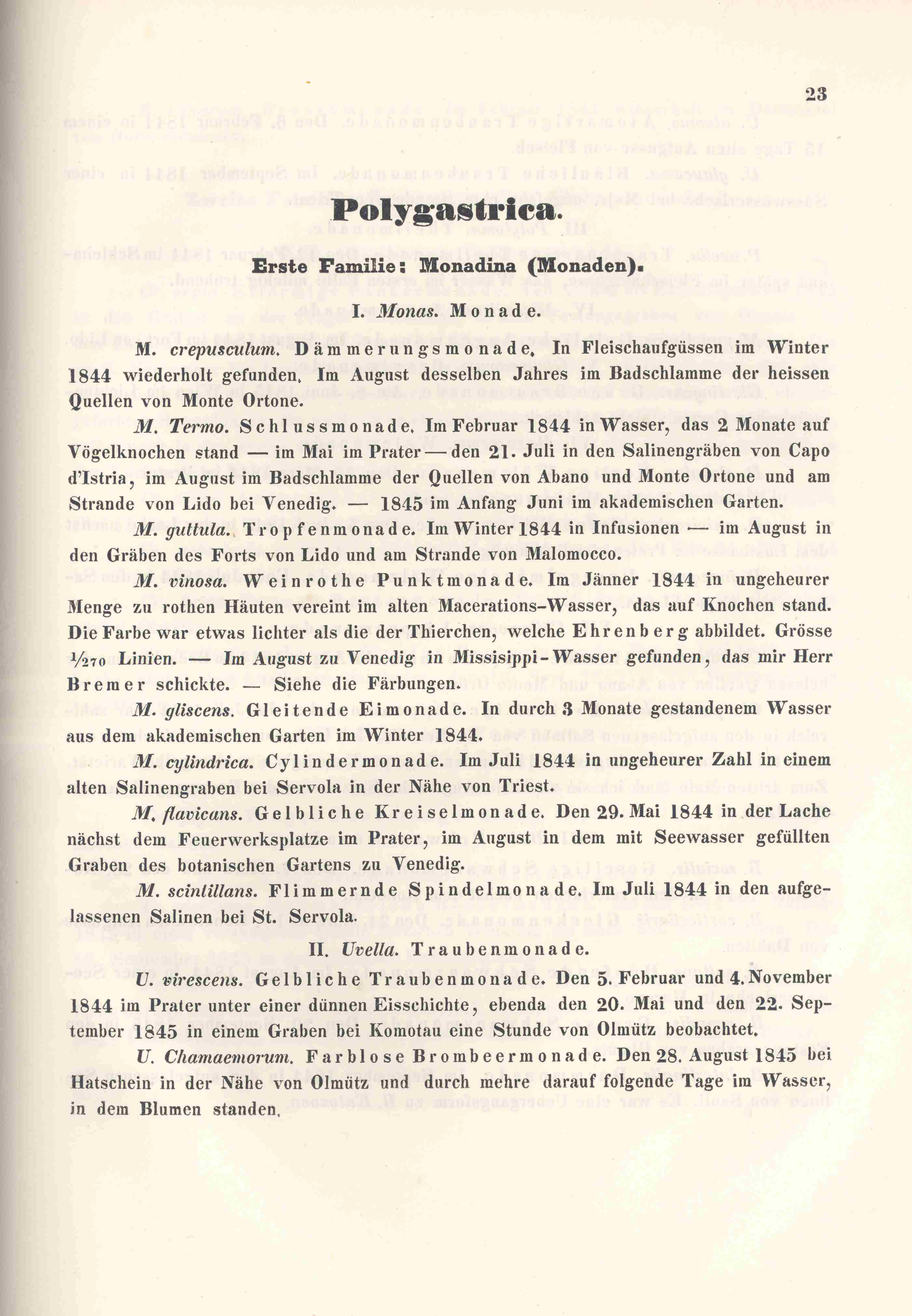 23

Polygastrica.

Erste Familie: Monadina (Monaden).

I. Monas. Monade.

M. crepusculum. Dämmerungsmonade. In Fleischaufgüssen im Winter 1844 wiederholt gefunden. Im August desselben Jahres im Badschlamme der heissen Quellen von Monte Ortone.

M. Termo. Schlussmonade. Im Februar 1844 in Wasser, das 2 Monate auf Vögelknochen stand — im Mai im Prater — den 21. Juli in den Salinengräben von Capo d'Istria, im August im Badschlamme der Quellen von Abano und Monte Ortone und am Strande von Lido bei Venedig. — 1845 im Anfang Juni im akademischen Garten.

M. guttula. Tropfenmonade. Im Winter 1844 in Infusionen — im August in den Gräben des Forts von Lido und am Strande von Malomocco.

M. vinosa. Weinrothe Punktmonade. Im Jänner 1844 in ungeheurer Menge zu rothen Häuten vereint im alten Macerations-Wasser, das auf Knochen stand. Die Farbe war etwas lichter als die der Thierchen, welche Ehrenberg abbildet. Grösse $\frac{1}{270}$ Linien. — Im August zu Venedig in Missisippi-Wasser gefunden, das mir Herr Bremer schickte. — Siehe die Färbungen.

M. gliscens. Gleitende Eimonade. In durch 3 Monate gestandenem Wasser aus dem akademischen Garten im Winter 1844.

M. cylindrica. Cylindermonade. Im Juli 1844 in ungeheurer Zahl in einem alten Salinengraben bei Servola in der Nähe von Triest.

M. flavicans. Gelbliche Kreiselmonade. Den 29. Mai 1844 in der Lache nächst dem Feuerwerksplatze im Prater, im August in dem mit Seewasser gefüllten Graben des botanischen Gartens zu Venedig.

M. scintillans. Flimmernde Spindelmonade. Im Juli 1844 in den aufgelassenen Salinen bei St. Servola.

II. Uvella. Traubenmonade.

U. virescens. Gelbliche Traubenmonade. Den 5. Februar und 4. November 1844 im Prater unter einer dünnen Eisschichte, ebenda den 20. Mai und den 22. September 1845 in einem Graben bei Komotau eine Stunde von Olmütz beobachtet.

U. Chamaemorum. Farblose Brombeermonade. Den 28. August 1845 bei Hatschein in der Nähe von Olmütz und durch mehre darauf folgende Tage im Wasser, in dem Blumen standen.